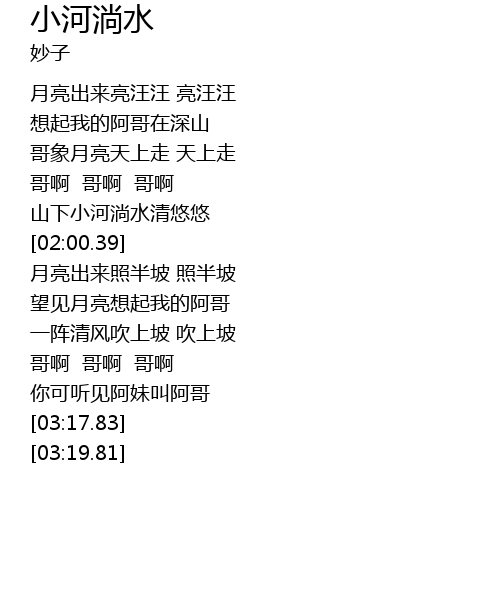 小河淌水
妙子

月亮出来亮汪汪 亮汪汪
想起我的阿哥在深山
哥象月亮天上走 天上走
哥啊 哥啊 哥啊
山下小河淌水清悠悠
[02:00.39]
月亮出来照半坡 照半坡
望见月亮想起我的阿哥
一阵清风吹上坡 吹上坡
哥啊 哥啊 哥啊
你可听见阿妹叫阿哥
[03:17.83]
[03:19.81]